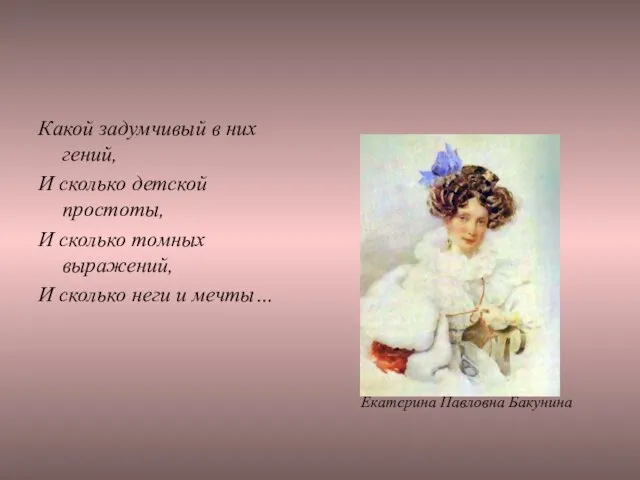 Какой задумчивый в них гений,
И сколько детской простоты,
И сколько томных выражений,
И сколько неги и мечты…

Екатерина Павловна Бакунина